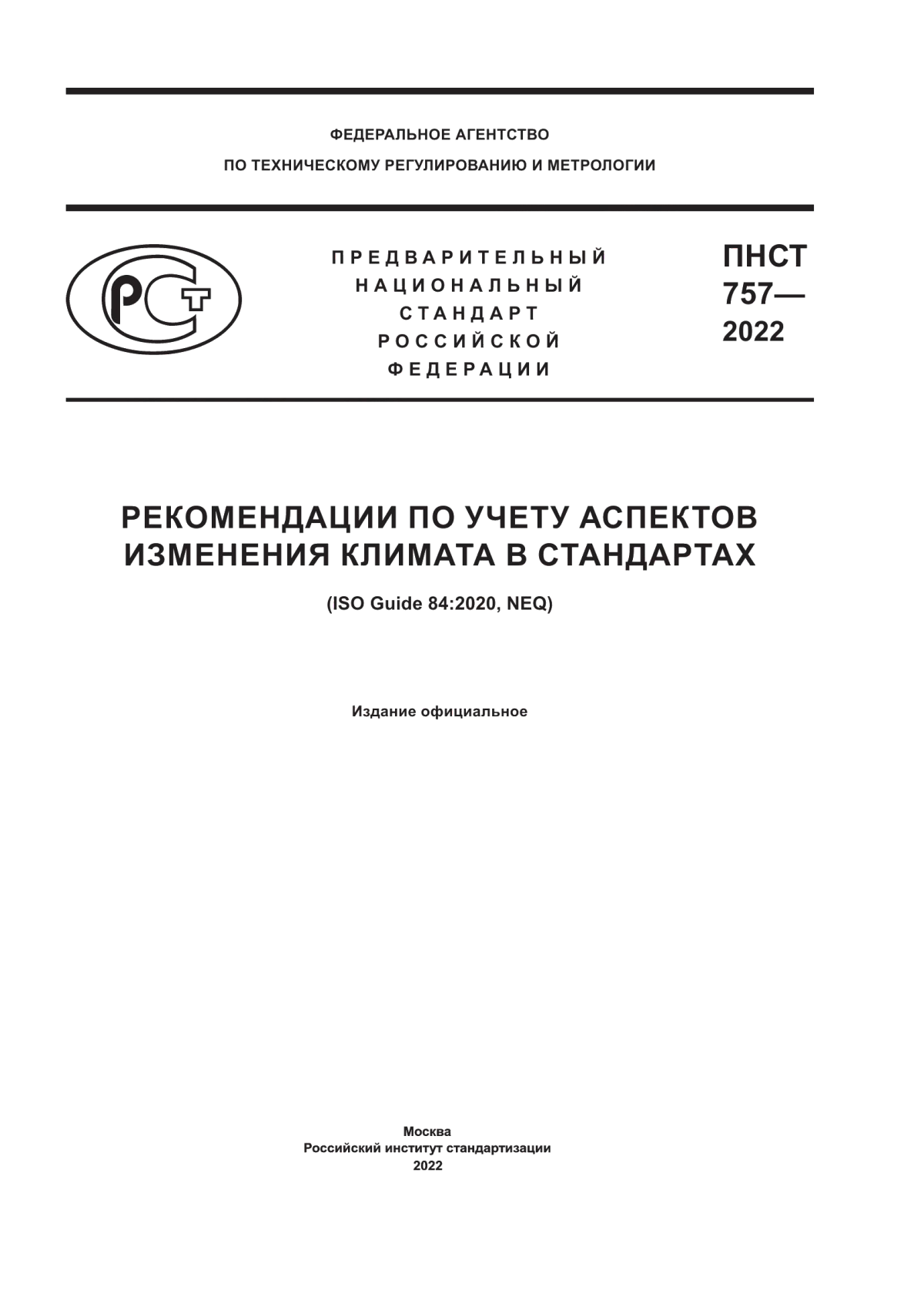 ФЕДЕРАЛЬНОЕ АГЕНТСТВО
ПО ТЕХНИЧЕСКОМУ РЕГУЛИРОВАНИЮ И МЕТРОЛОГИИ

РСТ

ПРЕДВАРИТЕЛЬНЫЙ НАЦИОНАЛЬНЫЙ СТАНДАРТ РОССИЙСКОЙ ФЕДЕРАЦИИ

ПНСТ 757— 2022

РЕКОМЕНДАЦИИ ПО УЧЕТУ АСПЕКТОВ ИЗМЕНЕНИЯ КЛИМАТА В СТАНДАРТАХ

(ISO Guide 84:2020, NEQ)

Издание официальное

Москва
Российский институт стандартизации
2022